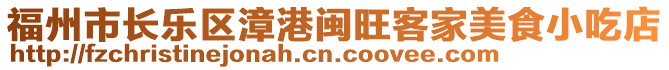 福州市长乐区漳港闽旺客家美食小吃店
http://fzchristinejonah.cn.coovee.com